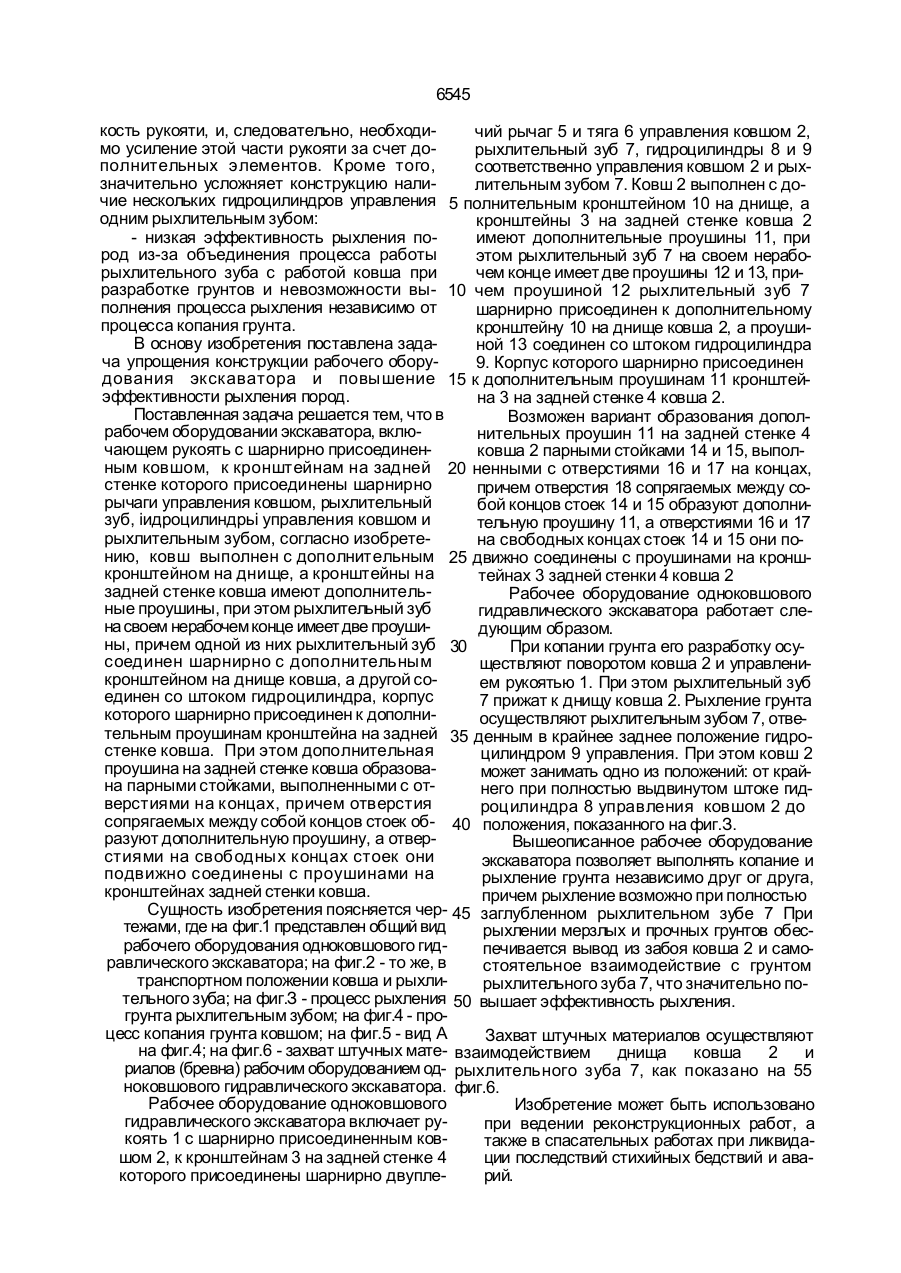 6545

кость рукояти, и, следовательно, необходимо усиление этой части рукояти за счет дополнительных элементов. Кроме того, значительно усложняет конструкцию наличие нескольких гидроцилиндров управления одним рыхлительным зубом:

- низкая эффективность рыхления пород из-за объединения процесса работы рыхлительного зуба с работой ковша при разработке грунтов и невозможности выполнения процесса рыхления независимо от процесса копания грунта.

В основу изобретения поставлена задача упрощения конструкции рабочего оборудования экскаватора и повышение эффективности рыхления пород.

Поставленная задача решается тем, что в рабочем оборудовании экскаватора, включающем рукоять с шарнирно присоединенным ковшом, к кронштейнам на задней стенке которого присоединены шарнирно рычаги управления ковшом, рыхлительный зуб, іидроцилиндрьі управления ковшом и рыхлительным зубом, согласно изобретению, ковш выполнен с дополнительным кронштейном на днище, а кронштейны на задней стенке ковша имеют дополнительные проушины, при этом рыхлительный зуб на своем нерабочем конце имеет две проушины, причем одной из них рыхлительный зуб соединен шарнирно с дополнительным кронштейном на днище ковша, а другой соединен со штоком гидроцилиндра, корпус которого шарнирно присоединен к дополнительным проушинам кронштейна на задней стенке ковша. При этом дополнительная проушина на задней стенке ковша образована парными стойками, выполненными с отверстиями на концах, причем отверстия сопрягаемых между собой концов стоек образуют дополнительную проушину, а отверстиями на свободных концах стоек они подвижно соединены с проушинами на кронштейнах задней стенки ковша.

Сущность изобретения поясняется чертежами, где на фиг.1 представлен общий вид рабочего оборудования одноковшового гидравлического экскаватора; на фиг.2 - то же, в транспортном положении ковша и рыхлительного зуба; на фиг.3 - процесс рыхления грунта рыхлительным зубом; на фиг.4 - процесс копания грунта ковшом; на фиг.5 - вид А на фиг.4; на фиг.6 - захват штучных материалов (бревна) рабочим оборудованием одноковшового гидравлического экскаватора.

Рабочее оборудование одноковшового гидравлического экскаватора включает рукоять 1 с шарнирно присоединенным ковшом 2, к кронштейнам 3 на задней стенке 4 которого присоединены шарнирно двуплечий рычаг 5 и тяга 6 управления ковшом 2, рыхлительный зуб 7, гидроцилиндры 8 и 9 соответственно управления ковшом 2 и рыхлительным зубом 7. Ковш 2 выполнен с до- 5 полнительным кронштейном 10 на днище, а кронштейны 3 на задней стенке ковша 2 имеют дополнительные проушины 11, при этом рыхлительный зуб 7 на своем нерабочем конце имеет две проушины 12 и 13, при- 10 чем проушиной 12 рыхлительный зуб 7 шарнирно присоединен к дополнительному кронштейну 10 на днище ковша 2, а проушиной 13 соединен со штоком гидроцилиндра 9. Корпус которого шарнирно присоединен 15 к дополнительным проушинам 11 кронштейна 3 на задней стенке 4 ковша 2.

Возможен вариант образования дополнительных проушин 11 на задней стенке 4 ковша 2 парными стойками 14 и 15, выпол- 20 ненными с отверстиями 16 и 17 на концах, причем отверстия 18 сопрягаемых между собой концов стоек 14 и 15 образуют дополнительную проушину 11, а отверстиями 16 и 17 на свободных концах стоек 14 и 15 они по- 25 движно соединены с проушинами на кронштейнах 3 задней стенки 4 ковша 2

Рабочее оборудование одноковшового гидравлического экскаватора работает следующим образом.

30 При копании грунта его разработку осуществляют поворотом ковша 2 и управлением рукоятью 1. При этом рыхлительный зуб 7 прижат к днищу ковша 2. Рыхление грунта осуществляют рыхлительным зубом 7, отве- 35 денным в крайнее заднее положение гидроцилиндром 9 управления. При этом ковш 2 может занимать одно из положений: от крайнего при полностью выдвинутом штоке гидроцилиндра 8 управления ковшом 2 до 40 положения, показанного на фиг.3.

Вышеописанное рабочее оборудование экскаватора позволяет выполнять копание и рыхление грунта независимо друг от друга, причем рыхление возможно при полностью 45 заглубленном рыхлительном зубе 7 При рыхлении мерзлых и прочных грунтов обеспечивается вывод из забоя ковша 2 и самостоятельное взаимодействие с грунтом рыхлительного зуба 7, что значительно по- 50 вышает эффективность рыхления.

Захват штучных материалов осуществляют взаимодействием днища ковша 2 и рыхлительного зуба 7, как показано на 55 фиг.6.

Изобретение может быть использовано при ведении реконструкционных работ, а также в спасательных работах при ликвидации последствий стихийных бедствий и аварий.